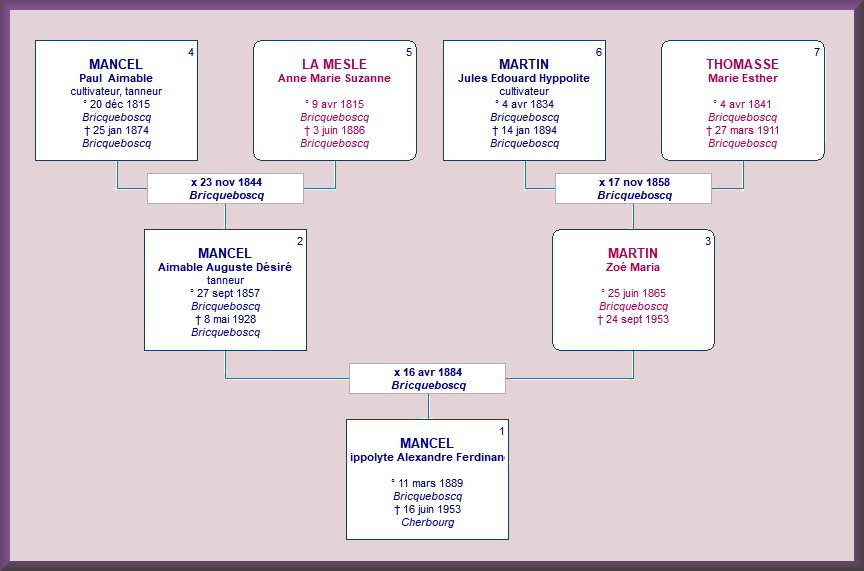 4
MANCEL
Paul Aimable
cultivateur, tanneur
° 20 déc 1815
Bricqueboscq
† 25 jan 1874
Bricqueboscq

5
LA MESLE
Anne Marie Suzanne

° 9 avr 1815
Bricqueboscq
† 3 juin 1886
Bricqueboscq

6
MARTIN
Jules Edouard Hyppolite
cultivateur
° 4 avr 1834
Bricqueboscq
† 14 jan 1894
Bricqueboscq

7
THOMASSE
Marie Esther

° 4 avr 1841
Bricqueboscq
† 27 mars 1911
Bricqueboscq

x 23 nov 1844
Bricqueboscq

x 17 nov 1858
Bricqueboscq

2
MANCEL
Aimable Auguste Désiré
tanneur
° 27 sept 1857
Bricqueboscq
† 8 mai 1928
Bricqueboscq

3
MARTIN
Zoé Maria

° 25 juin 1865
Bricqueboscq
† 24 sept 1953

x 16 avr 1884
Bricqueboscq

1
MANCEL
ippolyte Alexandre Ferdinan

° 11 mars 1889
Bricqueboscq
† 16 juin 1953
Cherbourg